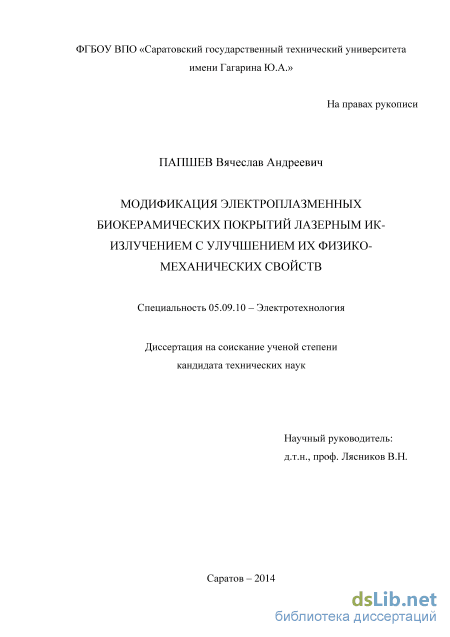 ФГБОУ ВПО «Саратовский государственный технический университета имени Гагарина Ю.А.»

На правах рукописи

ПАПШЕВ Вячеслав Андреевич

МОДИФИКАЦИЯ ЭЛЕКТРОПЛАЗМЕННЫХ БИОКЕРАМИЧЕСКИХ ПОКРЫТИЙ ЛАЗЕРНЫМ ИК-ИЗЛУЧЕНИЕМ С УЛУЧШЕНИЕМ ИХ ФИЗИКО-МЕХАНИЧЕСКИХ СВОЙСТВ

Специальность 05.09.10 – Электротехнология

Диссертация на соискание ученой степени кандидата технических наук

Научный руководитель:
д.т.н., проф. Лясников В.Н.

Саратов – 2014

dsLib.net
библиотека диссертаций